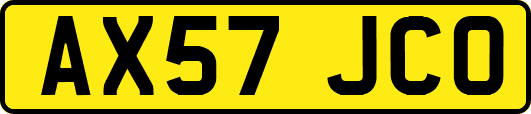 AX57 JCO